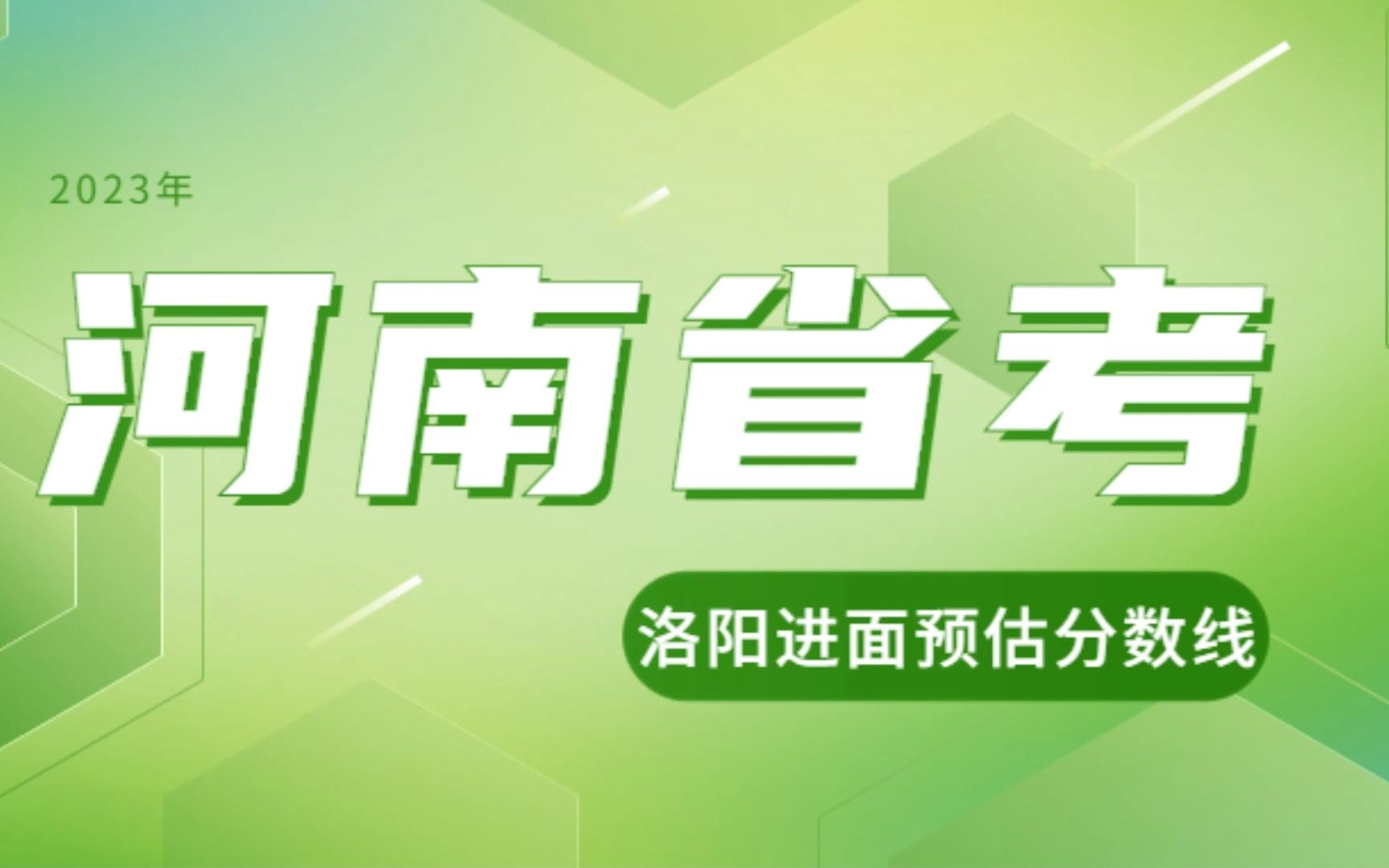 2023年

河南省考

洛阳进面预估分数线